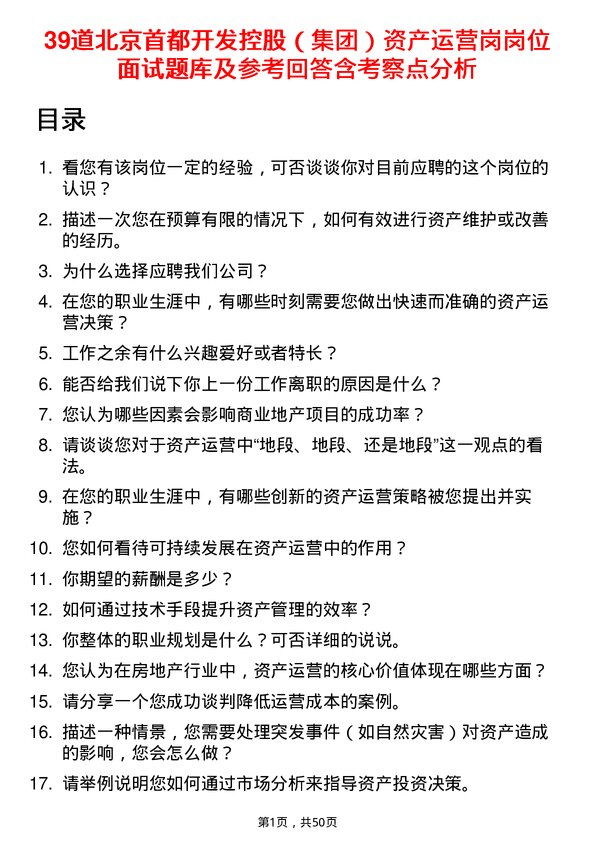 39道北京首都开发控股（集团）资产运营岗岗位面试题库及参考回答含考察点分析

目录

1. 看您有该岗位一定的经验，可否谈谈你对目前应聘的这个岗位的认识？
2. 描述一次您在预算有限的情况下，如何有效进行资产维护或改善的经历。
3. 为什么选择应聘我们公司？
4. 在您的职业生涯中，有哪些时刻需要您做出快速而准确的资产运营决策？
5. 工作之余有什么兴趣爱好或者特长？
6. 能否给我们说下你上一份工作离职的原因是什么？
7. 您认为哪些因素会影响商业地产项目的成功率？
8. 请谈谈您对于资产运营中“地段、地段、还是地段”这一观点的看法。
9. 在您的职业生涯中，有哪些创新的资产运营策略被您提出并实施？
10. 您如何看待可持续发展在资产运营中的作用？
11. 你期望的薪酬是多少？
12. 如何通过技术手段提升资产管理的效率？
13. 你整体的职业规划是什么？可否详细的说说。
14. 您认为在房地产行业中，资产运营的核心价值体现在哪些方面？
15. 请分享一个您成功谈判降低运营成本的案例。
16. 描述一种情景，您需要处理突发事件（如自然灾害）对资产造成的影响，您会怎么做？
17. 请举例说明您如何通过市场分析来指导资产投资决策。

第1页，共50页